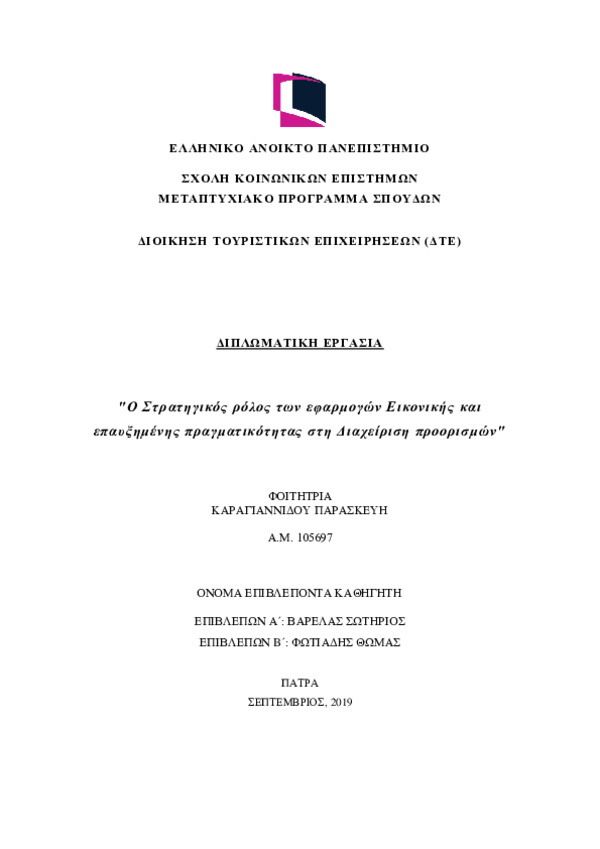 ΕΛΛΗΝΙΚΟ ΑΝΟΙΚΤΟ ΠΑΝΕΠΙΣΤΗΜΙΟ

ΣΧΟΛΗ ΚΟΙΝΩΝΙΚΩΝ ΕΠΙΣΤΗΜΩΝ
ΜΕΤΑΠΤΥΧΙΑΚΟ ΠΡΟΓΡΑΜΜΑ ΣΠΟΥΔΩΝ

ΔΙΟΙΚΗΣΗ ΤΟΥΡΙΣΤΙΚΩΝ ΕΠΙΧΕΙΡΗΣΕΩΝ (ΔΤΕ)

ΔΙΠΛΩΜΑΤΙΚΗ ΕΡΓΑΣΙΑ

"Ο Στρατηγικός ρόλος των εφαρμογών Εικονικής και επαυξημένης πραγματικότητας στη Διαχείριση προορισμών"

ΦΟΙΤΗΤΡΙΑ
ΚΑΡΑΓΙΑΝΝΙΔΟΥ ΠΑΡΑΣΚΕΥΗ

Α.Μ. 105697

ΟΝΟΜΑ ΕΠΙΒΛΕΠΟΝΤΑ ΚΑΘΗΓΗΤΗ

ΕΠΙΒΛΕΠΩΝ Α΄: ΒΑΡΕΛΑΣ ΣΩΤΗΡΙΟΣ
ΕΠΙΒΛΕΠΩΝ Β΄: ΦΩΤΙΑΔΗΣ ΘΩΜΑΣ

ΠΑΤΡΑ
ΣΕΠΤΕΜΒΡΙΟΣ, 2019